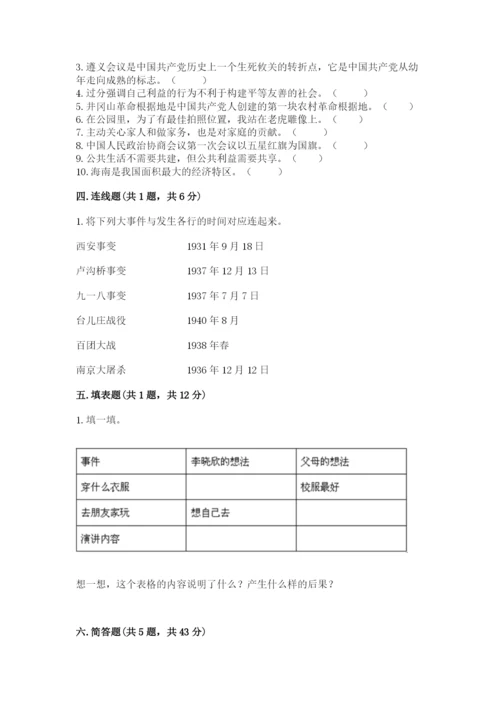 3. 遵义会议是中国共产党历史上一个生死攸关的转折点，它是中国共产党从幼年走向成熟的标志。（　　）
4. 过分强调自己利益的行为不利于构建平等友善的社会。（　　）
5. 井冈山革命根据地是中国共产党人创建的第一块农村革命根据地。（　　）
6. 在公园里，为了有最佳拍照位置，我站在老虎雕像上。（　　）
7. 主动关心家人和做家务，也是对家庭的贡献。（　　）
8. 中国人民政治协商会议第一次会议以五星红旗为国旗。（　　）
9. 公共生活不需要共建，但公共利益需要共享。（　　）
10. 海南是我国面积最大的经济特区。（　　）

四. 连线题（共 1 题，共 6 分）

1. 将下列大事件与发生各行的时间对应连起来。

西安事变　　1931 年 9 月 18 日

卢沟桥事变　　1937 年 12 月 13 日

九一八事变　　1937 年 7 月 7 日

台儿庄战役　　1940 年 8 月

百团大战　　1938 年春

南京大屠杀　　1936 年 12 月 12 日

五. 填表题（共 1 题，共 12 分）

1. 填一填。

| 事件 | 李晓欣的想法 | 父母的想法 |
|---|---|---|
| 穿什么衣服 | | 校服最好 |
| 去朋友家玩 | 想自己去 | |
| 演讲内容 | | |

想一想，这个表格的内容说明了什么？产生什么样的后果？

六. 简答题（共 5 题，共 43 分）